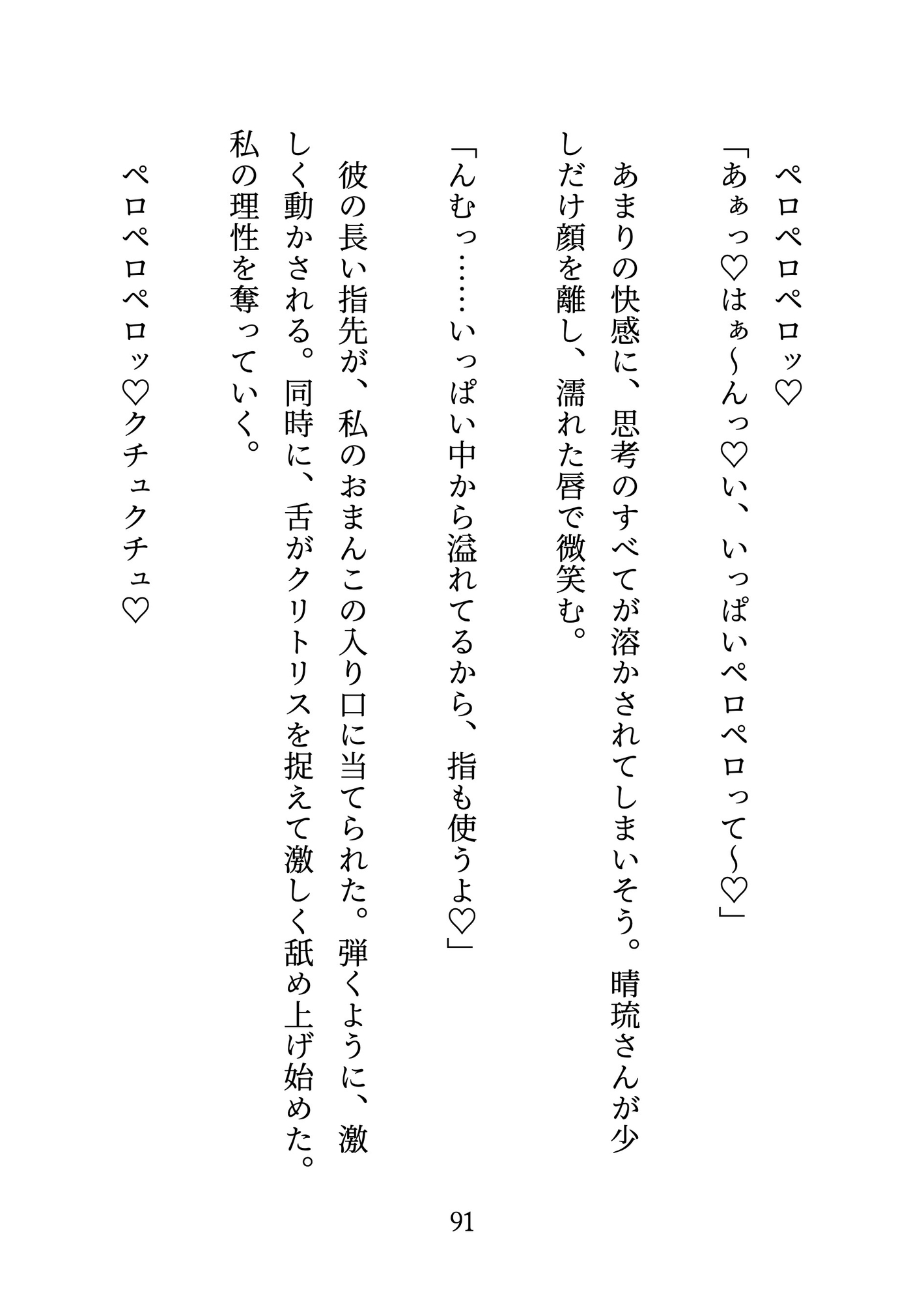 ペロペロペロッ♡

「あぁっ♡はぁ〜んっ♡い、いっぱいペロペロって〜♡」

あまりの快感に、思考のすべてが溶かされてしまいそう。晴琉さんが少しだけ顔を離し、濡れた唇で微笑む。

「んむっ……いっぱい中から溢れてるから、指も使うよ♡」

彼の長い指先が、私のおまんこの入り口に当てられた。弾くように、激しく動かされる。同時に、舌がクリトリスを捉えて激しく舐め上げ始めた。私の理性を奪っていく。

ペロペロペロッ♡クチュクチュ♡

91